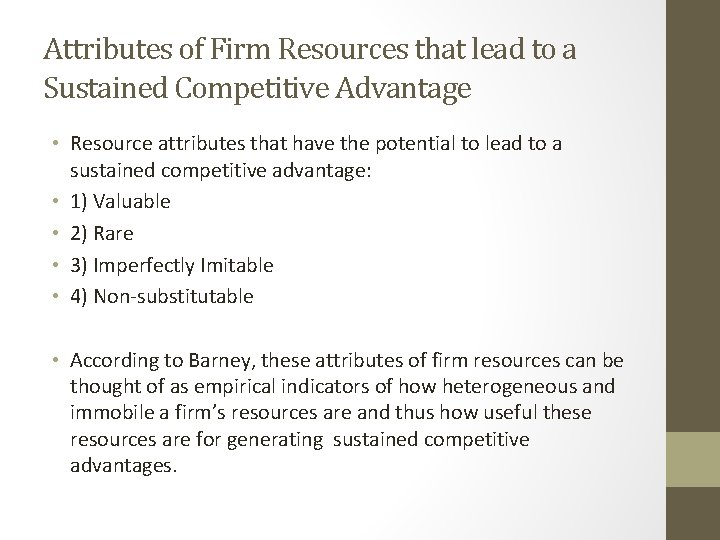 Attributes of Firm Resources that lead to a Sustained Competitive Advantage

• Resource attributes that have the potential to lead to a sustained competitive advantage:
• 1) Valuable
• 2) Rare
• 3) Imperfectly Imitable
• 4) Non-substitutable

• According to Barney, these attributes of firm resources can be thought of as empirical indicators of how heterogeneous and immobile a firm's resources are and thus how useful these resources are for generating sustained competitive advantages.